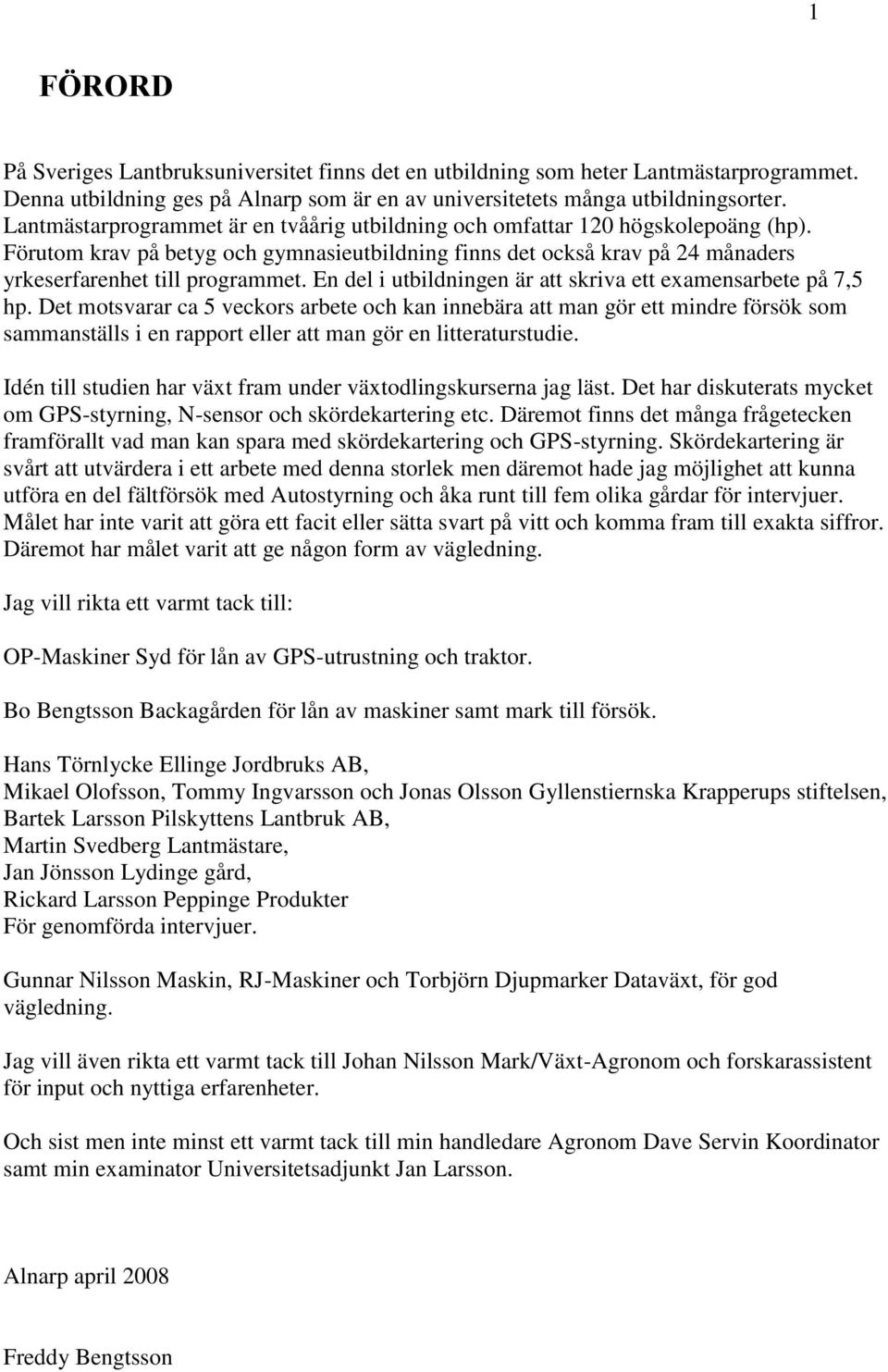 1

FÖRORD

På Sveriges Lantbruksuniversitet finns det en utbildning som heter Lantmästarprogrammet. Denna utbildning ges på Alnarp som är en av universitetets många utbildningsorter. Lantmästarprogrammet är en tvåårig utbildning och omfattar 120 högskolepoäng (hp). Förutom krav på betyg och gymnasieutbildning finns det också krav på 24 månaders yrkeserfarenhet till programmet. En del i utbildningen är att skriva ett examensarbete på 7,5 hp. Det motsvarar ca 5 veckors arbete och kan innebära att man gör ett mindre försök som sammanställs i en rapport eller att man gör en litteraturstudie.

Idén till studien har växt fram under växtodlingskurserna jag läst. Det har diskuterats mycket om GPS-styrning, N-sensor och skördekartering etc. Däremot finns det många frågetecken framförallt vad man kan spara med skördekartering och GPS-styrning. Skördekartering är svårt att utvärdera i ett arbete med denna storlek men däremot hade jag möjlighet att kunna utföra en del fältförsök med Autostyrning och åka runt till fem olika gårdar för intervjuer. Målet har inte varit att göra ett facit eller sätta svart på vitt och komma fram till exakta siffror. Däremot har målet varit att ge någon form av vägledning.

Jag vill rikta ett varmt tack till:

OP-Maskiner Syd för lån av GPS-utrustning och traktor.

Bo Bengtsson Backagården för lån av maskiner samt mark till försök.

Hans Törnlycke Ellinge Jordbruks AB,
Mikael Olofsson, Tommy Ingvarsson och Jonas Olsson Gyllenstiernska Krapperups stiftelsen,
Bartek Larsson Pilskyttens Lantbruk AB,
Martin Svedberg Lantmästare,
Jan Jönsson Lydinge gård,
Rickard Larsson Peppinge Produkter
För genomförda intervjuer.

Gunnar Nilsson Maskin, RJ-Maskiner och Torbjörn Djupmarker Dataväxt, för god vägledning.

Jag vill även rikta ett varmt tack till Johan Nilsson Mark/Växt-Agronom och forskarassistent för input och nyttiga erfarenheter.

Och sist men inte minst ett varmt tack till min handledare Agronom Dave Servin Koordinator samt min examinator Universitetsadjunkt Jan Larsson.

Alnarp april 2008

Freddy Bengtsson